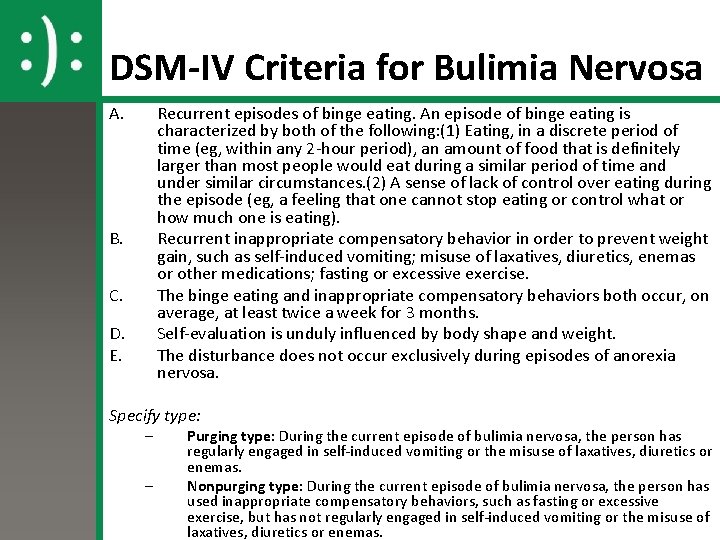 :):

DSM-IV Criteria for Bulimia Nervosa

A. Recurrent episodes of binge eating. An episode of binge eating is characterized by both of the following:(1) Eating, in a discrete period of time (eg, within any 2-hour period), an amount of food that is definitely larger than most people would eat during a similar period of time and under similar circumstances.(2) A sense of lack of control over eating during the episode (eg, a feeling that one cannot stop eating or control what or how much one is eating).

B. Recurrent inappropriate compensatory behavior in order to prevent weight gain, such as self-induced vomiting; misuse of laxatives, diuretics, enemas or other medications; fasting or excessive exercise.

C. The binge eating and inappropriate compensatory behaviors both occur, on average, at least twice a week for 3 months.

D. Self-evaluation is unduly influenced by body shape and weight.

E. The disturbance does not occur exclusively during episodes of anorexia nervosa.

Specify type:

– Purging type: During the current episode of bulimia nervosa, the person has regularly engaged in self-induced vomiting or the misuse of laxatives, diuretics or enemas.

– Nonpurging type: During the current episode of bulimia nervosa, the person has used inappropriate compensatory behaviors, such as fasting or excessive exercise, but has not regularly engaged in self-induced vomiting or the misuse of laxatives, diuretics or enemas.